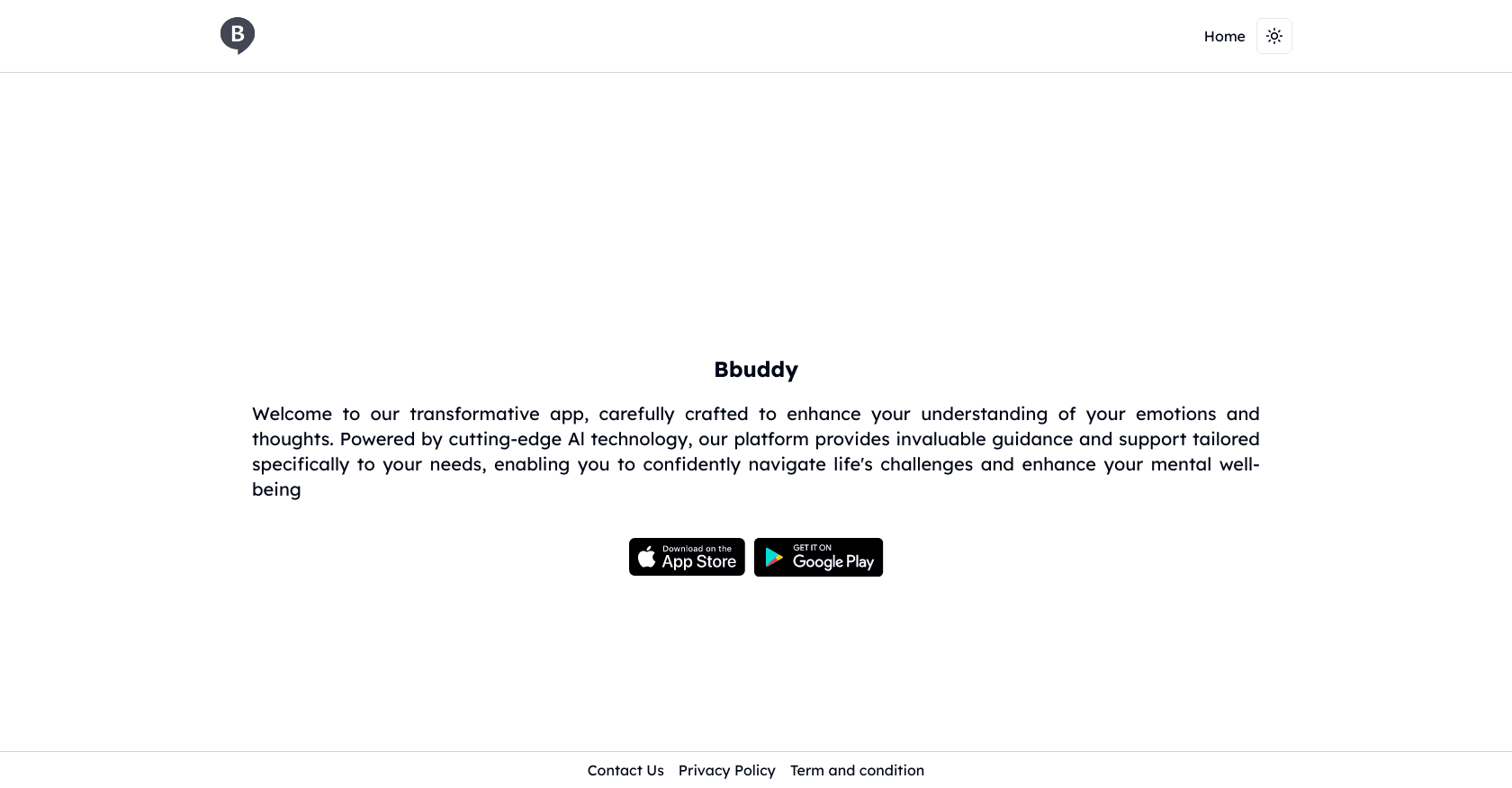 B

Home

Bbuddy

Welcome to our transformative app, carefully crafted to enhance your understanding of your emotions and thoughts. Powered by cutting-edge AI technology, our platform provides invaluable guidance and support tailored specifically to your needs, enabling you to confidently navigate life's challenges and enhance your mental well-being

Download on the App Store

GET IT ON Google Play

Contact Us Privacy Policy Term and condition